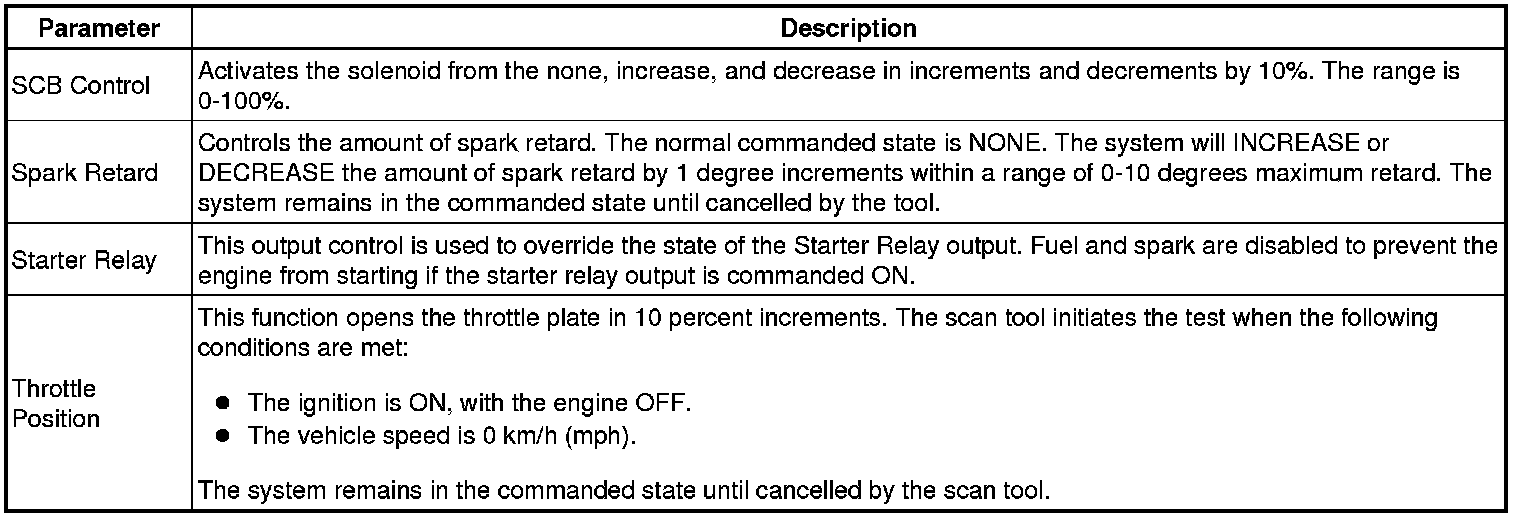 | Parameter | Description |
|---|---|
| SCB Control | Activates the solenoid from the none, increase, and decrease in increments and decrements by 10%. The range is 0-100%. |
| Spark Retard | Controls the amount of spark retard. The normal commanded state is NONE. The system will INCREASE or DECREASE the amount of spark retard by 1 degree increments within a range of 0-10 degrees maximum retard. The system remains in the commanded state until cancelled by the tool. |
| Starter Relay | This output control is used to override the state of the Starter Relay output. Fuel and spark are disabled to prevent the engine from starting if the starter relay output is commanded ON. |
| Throttle Position | This function opens the throttle plate in 10 percent increments. The scan tool initiates the test when the following conditions are met: • The ignition is ON, with the engine OFF. • The vehicle speed is 0 km/h (mph). The system remains in the commanded state until cancelled by the scan tool. |